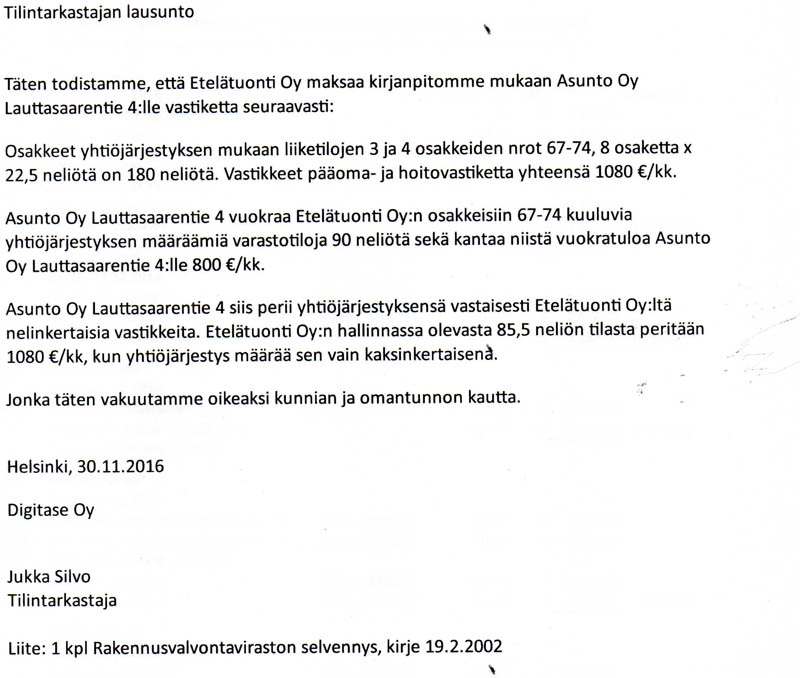 Tilintarkastajan lausunto

Täten todistamme, että Etelätuonti Oy maksaa kirjanpitomme mukaan Asunto Oy Lauttasaarentie 4:lle vastiketta seuraavasti:

Osakkeet yhtiöjärjestyksen mukaan liiketilojen 3 ja 4 osakkeiden nrot 67-74, 8 osaketta x 22,5 neliötä on 180 neliötä. Vastikkeet pääoma- ja hoitovastiketta yhteensä 1080 €/kk.

Asunto Oy Lauttasaarentie 4 vuokraa Etelätuonti Oy:n osakkeisiin 67-74 kuuluvia yhtiöjärjestyksen määräämiä varastotiloja 90 neliötä sekä kantaa niistä vuokratuloa Asunto Oy Lauttasaarentie 4:lle 800 €/kk.

Asunto Oy Lauttasaarentie 4 siis perii yhtiöjärjestyksensä vastaisesti Etelätuonti Oy:ltä nelinkertaisia vastikkeita. Etelätuonti Oy:n hallinnassa olevasta 85,5 neliön tilasta peritään 1080 €/kk, kun yhtiöjärjestys määrää sen vain kaksinkertaisena.

Jonka täten vakuutamme oikeaksi kunnian ja omantunnon kautta.

Helsinki, 30.11.2016

Digitase Oy

Jukka Silvo
Tilintarkastaja

Liite: 1 kpl Rakennusvalvontaviraston selvennys, kirje 19.2.2002